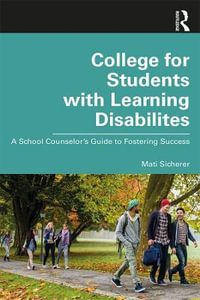 Routledge

College for Students with Learning Disabilites

A School Counselor's Guide to Fostering Success

Mati Sicherer